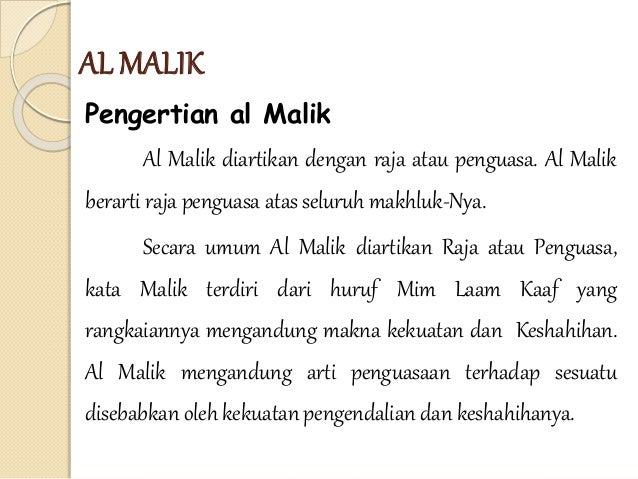 AL MALIK

Pengertian al Malik

Al Malik diartikan dengan raja atau penguasa. Al Malik berarti raja penguasa atas seluruh makhluk-Nya.

Secara umum Al Malik diartikan Raja atau Penguasa, kata Malik terdiri dari huruf Mim Laam Kaaf yang rangkaiannya mengandung makna kekuatan dan Keshahihan. Al Malik mengandung arti penguasaan terhadap sesuatu disebabkan oleh kekuatan pengendalian dan keshahihanya.